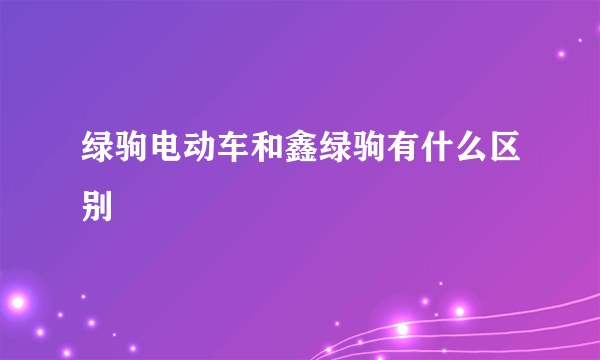 绿驹电动车和鑫绿驹有什么区别